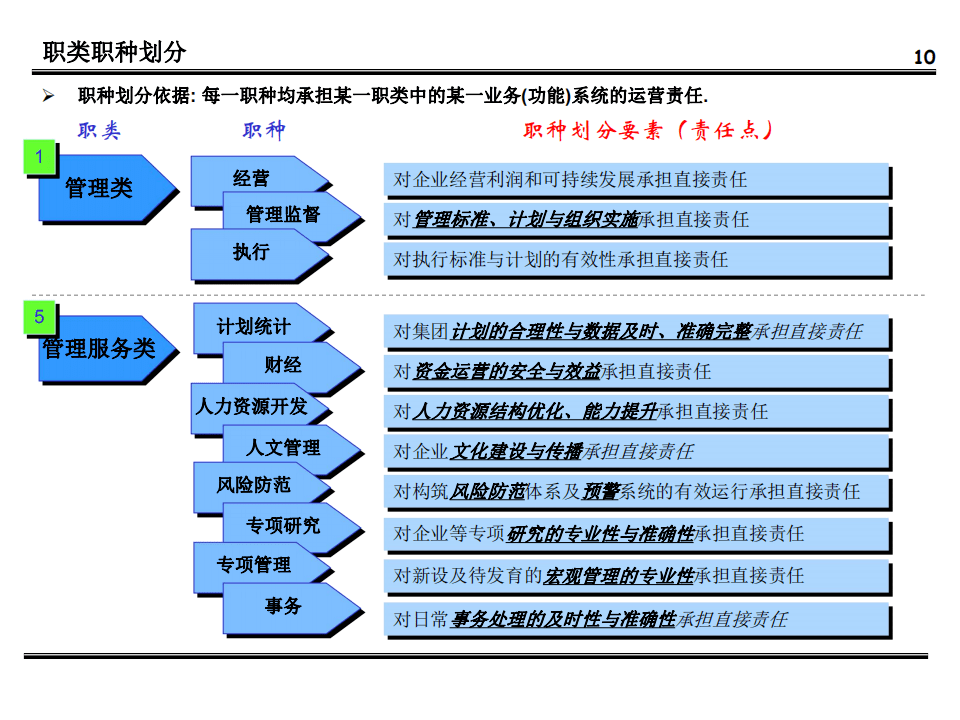 职类职种划分

10

➢ 职种划分依据: 每一职种均承担某一职类中的某一业务(功能)系统的运营责任.

职类　职种　职种划分要素（责任点）

1
管理类

经营
管理监督
执行

对企业经营利润和可持续发展承担直接责任
对管理标准、计划与组织实施承担直接责任
对执行标准与计划的有效性承担直接责任

5
管理服务类

计划统计
财经
人力资源开发
人文管理
风险防范
专项研究
专项管理
事务

对集团计划的合理性与数据及时、准确完整承担直接责任
对资金运营的安全与效益承担直接责任
对人力资源结构优化、能力提升承担直接责任
对企业文化建设与传播承担直接责任
对构筑风险防范体系及预警系统的有效运行承担直接责任
对企业等专项研究的专业性与准确性承担直接责任
对新设及待发育的宏观管理的专业性承担直接责任
对日常事务处理的及时性与准确性承担直接责任